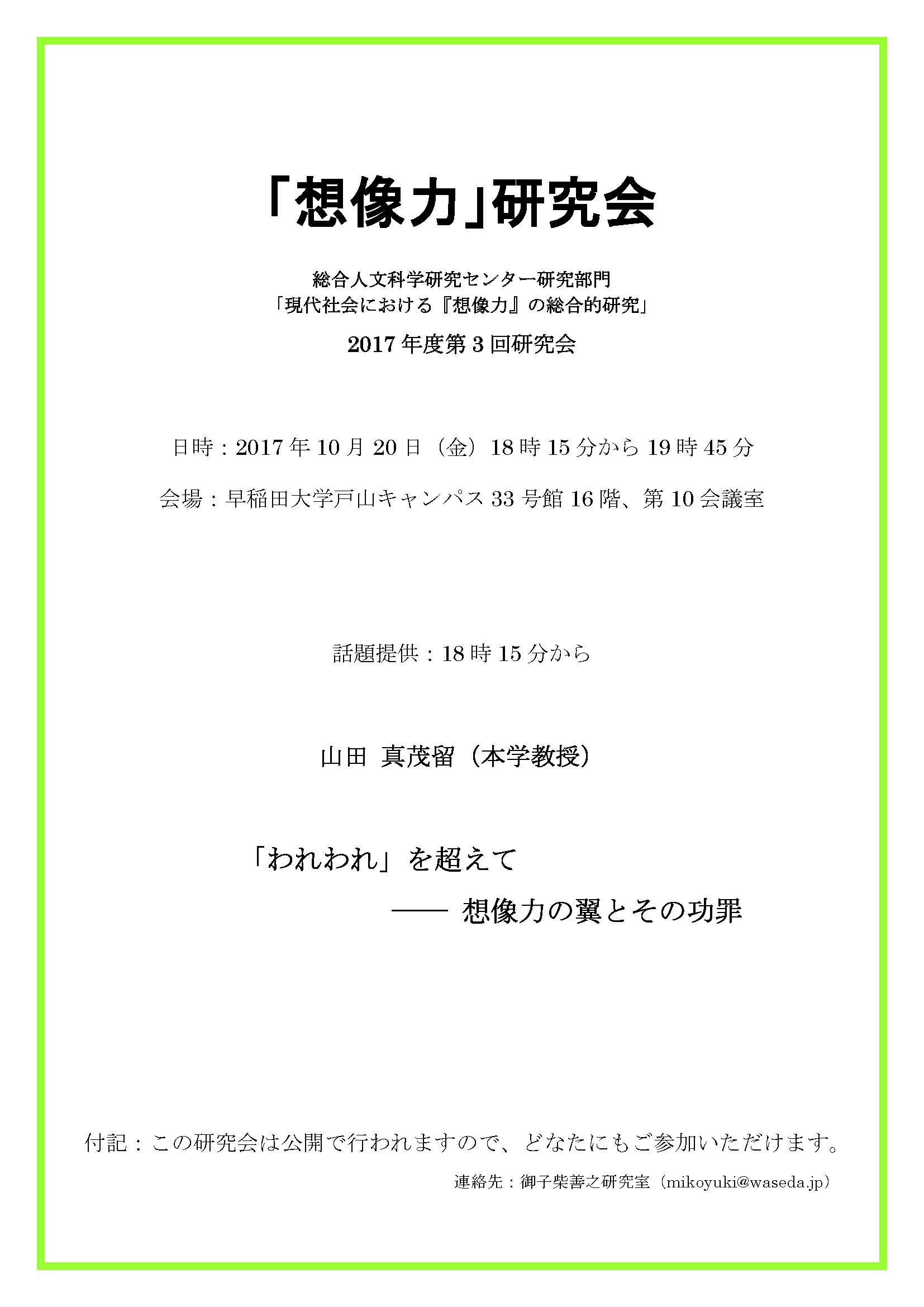 「想像力」研究会

総合人文科学研究センター研究部門
「現代社会における『想像力』の総合的研究」

2017 年度第 3 回研究会

日時：2017 年 10 月 20 日（金）18 時 15 分から 19 時 45 分

会場：早稲田大学戸山キャンパス 33 号館 16 階、第 10 会議室

話題提供：18 時 15 分から

山田 真茂留（本学教授）

「われわれ」を超えて
—— 想像力の翼とその功罪

付記：この研究会は公開で行われますので、どなたにもご参加いただけます。

連絡先：御子柴善之研究室（mikoyuki@waseda.jp）